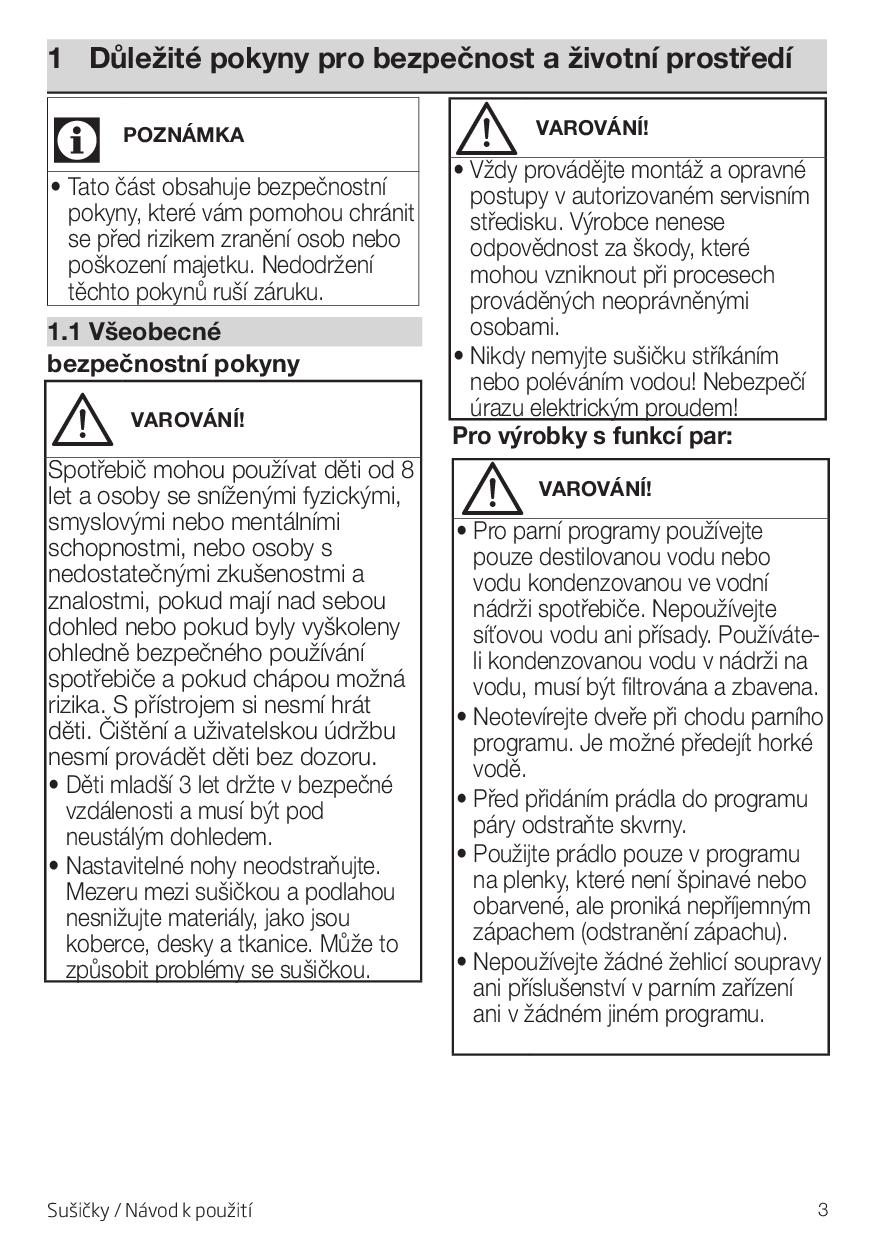 1 Důležité pokyny pro bezpečnost a životní prostředí

POZNÁMKA

• Tato část obsahuje bezpečnostní pokyny, které vám pomohou chránit se před rizikem zranění osob nebo poškození majetku. Nedodržení těchto pokynů ruší záruku.

1.1 Všeobecné bezpečnostní pokyny

VAROVÁNÍ!

Spotřebič mohou používat děti od 8 let a osoby se sníženými fyzickými, smyslovými nebo mentálními schopnostmi, nebo osoby s nedostatečnými zkušenostmi a znalostmi, pokud mají nad sebou dohled nebo pokud byly vyškoleny ohledně bezpečného používání spotřebiče a pokud chápou možná rizika. S přístrojem si nesmí hrát děti. Čištění a uživatelskou údržbu nesmí provádět děti bez dozoru.
• Děti mladší 3 let držte v bezpečné vzdálenosti a musí být pod neustálým dohledem.
• Nastavitelné nohy neodstraňujte. Mezeru mezi sušičkou a podlahou nesnižujte materiály, jako jsou koberce, desky a tkanice. Může to způsobit problémy se sušičkou.

VAROVÁNÍ!

• Vždy provádějte montáž a opravné postupy v autorizovaném servisním středisku. Výrobce nenese odpovědnost za škody, které mohou vzniknout při procesech prováděných neoprávněnými osobami.
• Nikdy nemyjte sušičku stříkáním nebo poléváním vodou! Nebezpečí úrazu elektrickým proudem!

Pro výrobky s funkcí par:

VAROVÁNÍ!

• Pro parní programy používejte pouze destilovanou vodu nebo vodu kondenzovanou ve vodní nádrži spotřebiče. Nepoužívejte síťovou vodu ani přísady. Používáte-li kondenzovanou vodu v nádrži na vodu, musí být filtrována a zbavena.
• Neotevírejte dveře při chodu parního programu. Je možné předejít horké vodě.
• Před přidáním prádla do programu páry odstraňte skvrny.
• Použijte prádlo pouze v programu na plenky, které není špinavé nebo obarvené, ale proniká nepříjemným zápachem (odstranění zápachu).
• Nepoužívejte žádné žehlicí soupravy ani příslušenství v parním zařízení ani v žádném jiném programu.

Sušičky / Návod k použití 3